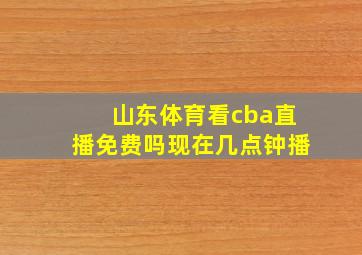 山东体育看cba直播免费吗现在几点钟播